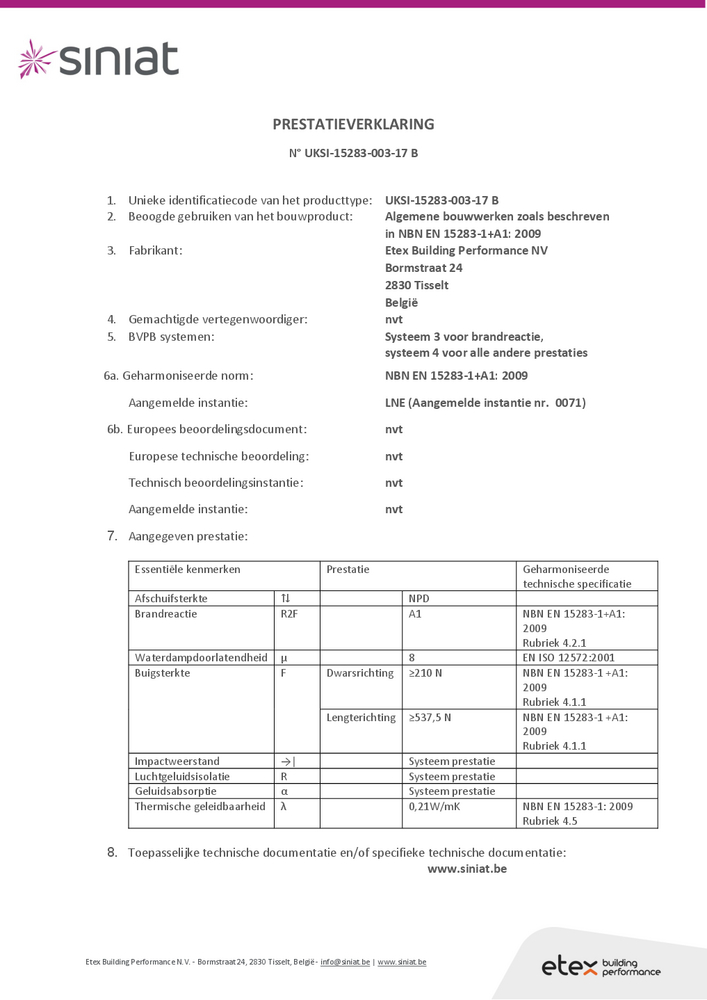 siniat

PRESTATIEVERKLARING

N° UKSI-15283-003-17 B

1. Unieke identificatiecode van het producttype: UKSI-15283-003-17 B
2. Beoogde gebruiken van het bouwproduct: Algemene bouwwerken zoals beschreven in NBN EN 15283-1+A1: 2009
3. Fabrikant: Etex Building Performance NV Bormstraat 24 2830 Tisselt België
4. Gemachtigde vertegenwoordiger: nvt
5. BVPB systemen: Systeem 3 voor brandreactie, systeem 4 voor alle andere prestaties

6a. Geharmoniseerde norm: NBN EN 15283-1+A1: 2009

Aangemelde instantie: LNE (Aangemelde instantie nr. 0071)

6b. Europees beoordelingsdocument: nvt

Europese technische beoordeling: nvt

Technisch beoordelingsinstantie: nvt

Aangemelde instantie: nvt

7. Aangegeven prestatie:

| Essentiële kenmerken | | Prestatie | | Geharmoniseerde technische specificatie |
|---|---|---|---|---|
| Afschuifsterkte | ⇅ | | NPD | |
| Brandreactie | R2F | | A1 | NBN EN 15283-1+A1: 2009 Rubriek 4.2.1 |
| Waterdampdoorlatendheid | μ | | 8 | EN ISO 12572:2001 |
| Buigsterkte | F | Dwarsrichting | ≥210 N | NBN EN 15283-1 +A1: 2009 Rubriek 4.1.1 |
| | | Lengterichting | ≥537,5 N | NBN EN 15283-1 +A1: 2009 Rubriek 4.1.1 |
| Impactweerstand | →\| | | Systeem prestatie | |
| Luchtgeluidsisolatie | R | | Systeem prestatie | |
| Geluidsabsorptie | α | | Systeem prestatie | |
| Thermische geleidbaarheid | λ | | 0,21W/mK | NBN EN 15283-1: 2009 Rubriek 4.5 |

8. Toepasselijke technische documentatie en/of specifieke technische documentatie:
www.siniat.be

Etex Building Performance N.V. - Bormstraat 24, 2830 Tisselt, België - info@siniat.be | www.siniat.be

etex building performance